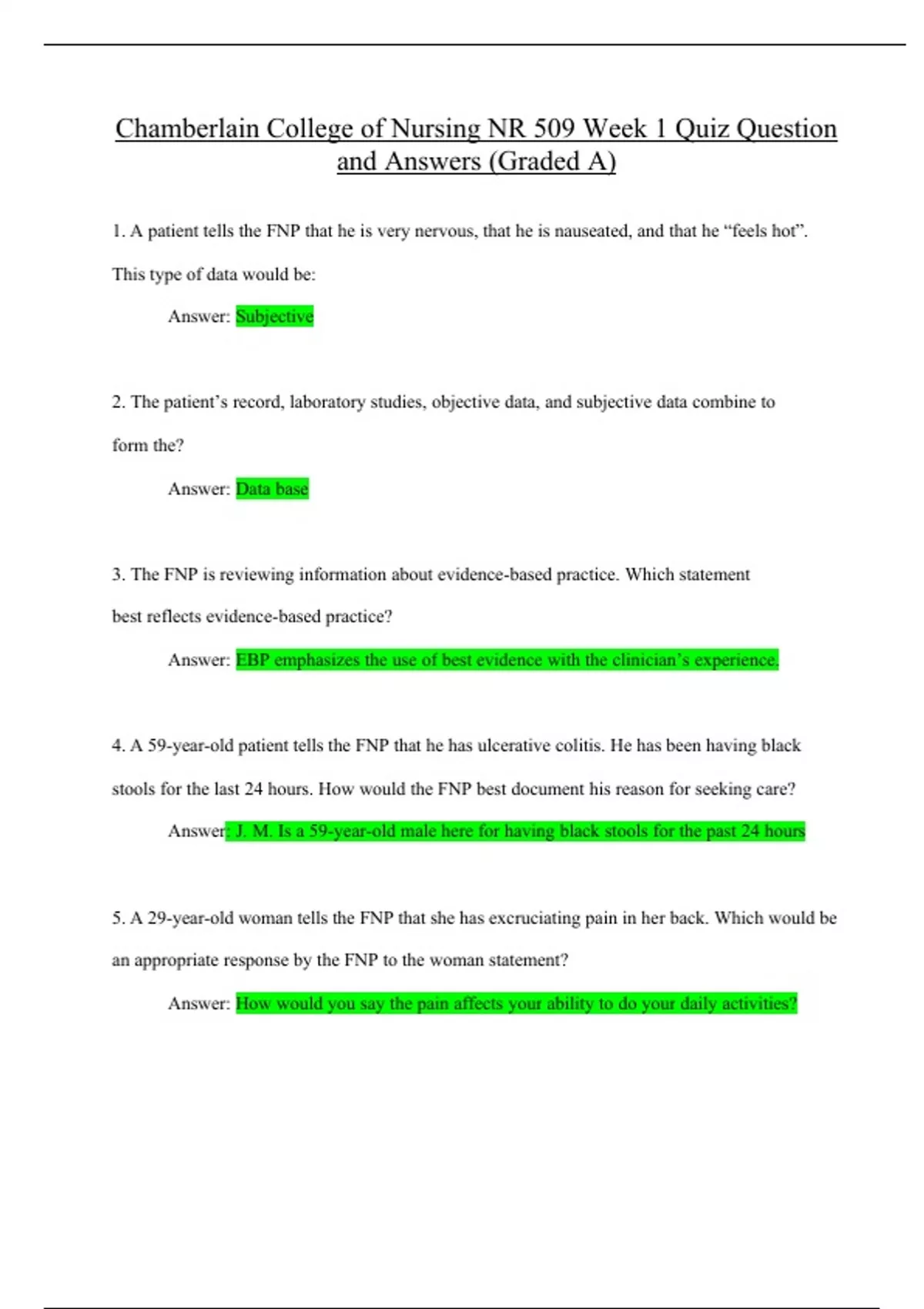 Chamberlain College of Nursing NR 509 Week 1 Quiz Question and Answers (Graded A)

1. A patient tells the FNP that he is very nervous, that he is nauseated, and that he “feels hot”. This type of data would be:

Answer: Subjective

2. The patient’s record, laboratory studies, objective data, and subjective data combine to form the?

Answer: Data base

3. The FNP is reviewing information about evidence-based practice. Which statement best reflects evidence-based practice?

Answer: EBP emphasizes the use of best evidence with the clinician’s experience.

4. A 59-year-old patient tells the FNP that he has ulcerative colitis. He has been having black stools for the last 24 hours. How would the FNP best document his reason for seeking care?

Answer: J. M. Is a 59-year-old male here for having black stools for the past 24 hours

5. A 29-year-old woman tells the FNP that she has excruciating pain in her back. Which would be an appropriate response by the FNP to the woman statement?

Answer: How would you say the pain affects your ability to do your daily activities?